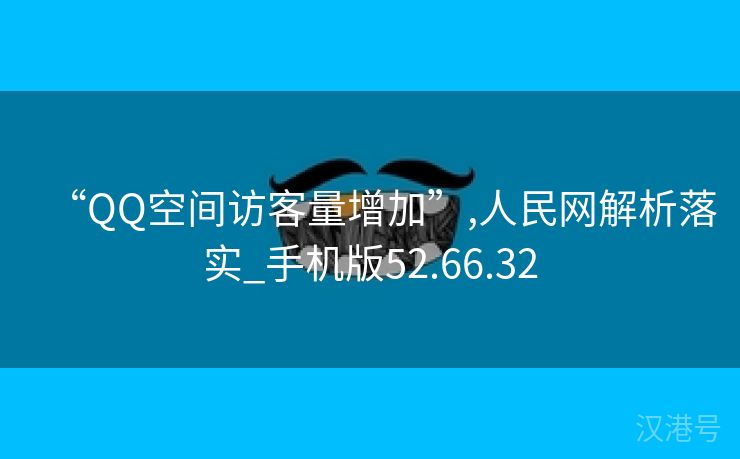 “QQ空间访客量增加”,人民网解析落实_手机版52.66.32

汉港号